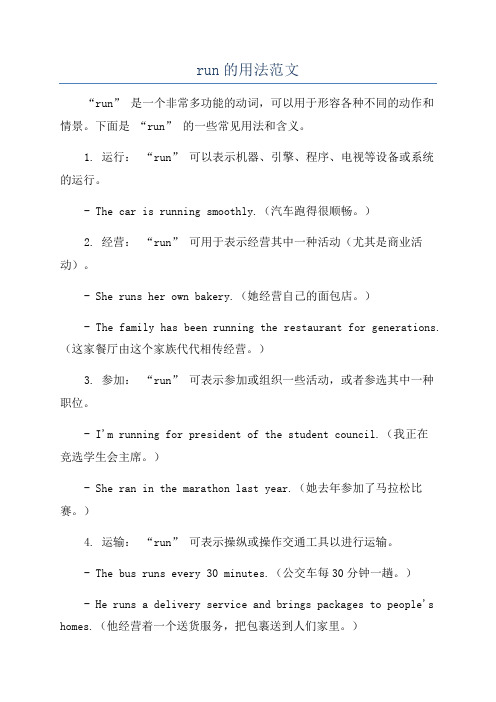 run的用法范文

“run” 是一个非常多功能的动词，可以用于形容各种不同的动作和情景。下面是 “run” 的一些常见用法和含义。

1. 运行： “run” 可以表示机器、引擎、程序、电视等设备或系统的运行。

- The car is running smoothly.（汽车跑得很顺畅。）

2. 经营： “run” 可用于表示经营其中一种活动（尤其是商业活动）。

- She runs her own bakery.（她经营自己的面包店。）

- The family has been running the restaurant for generations.（这家餐厅由这个家族代代相传经营。）

3. 参加： “run” 可表示参加或组织一些活动，或者参选其中一种职位。

- I'm running for president of the student council.（我正在竞选学生会主席。）

- She ran in the marathon last year.（她去年参加了马拉松比赛。）

4. 运输： “run” 可表示操纵或操作交通工具以进行运输。

- The bus runs every 30 minutes.（公交车每30分钟一趟。）

- He runs a delivery service and brings packages to people's homes.（他经营着一个送货服务，把包裹送到人们家里。）